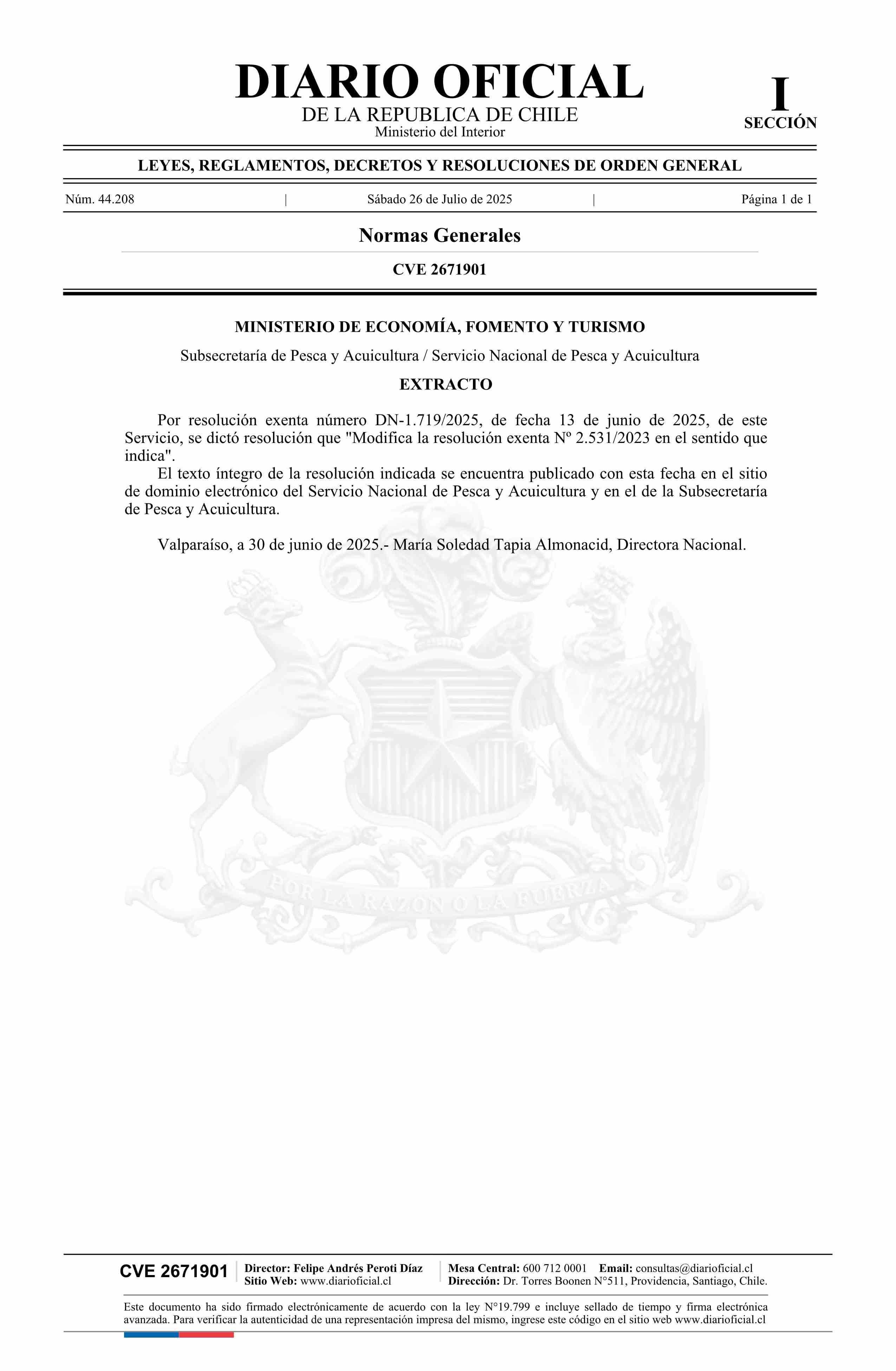 DIARIO OFICIAL
DE LA REPUBLICA DE CHILE
Ministerio del Interior

I
SECCIÓN

LEYES, REGLAMENTOS, DECRETOS Y RESOLUCIONES DE ORDEN GENERAL

Núm. 44.208 | Sábado 26 de Julio de 2025 | Página 1 de 1

Normas Generales

CVE 2671901

MINISTERIO DE ECONOMÍA, FOMENTO Y TURISMO

Subsecretaría de Pesca y Acuicultura / Servicio Nacional de Pesca y Acuicultura

EXTRACTO

Por resolución exenta número DN-1.719/2025, de fecha 13 de junio de 2025, de este Servicio, se dictó resolución que "Modifica la resolución exenta Nº 2.531/2023 en el sentido que indica".

El texto íntegro de la resolución indicada se encuentra publicado con esta fecha en el sitio de dominio electrónico del Servicio Nacional de Pesca y Acuicultura y en el de la Subsecretaría de Pesca y Acuicultura.

Valparaíso, a 30 de junio de 2025.- María Soledad Tapia Almonacid, Directora Nacional.

POR LA RAZON O LA FUERZA

CVE 2671901
Director: Felipe Andrés Peroti Díaz
Sitio Web: www.diarioficial.cl
Mesa Central: 600 712 0001 Email: consultas@diarioficial.cl
Dirección: Dr. Torres Boonen N°511, Providencia, Santiago, Chile.

Este documento ha sido firmado electrónicamente de acuerdo con la ley N°19.799 e incluye sellado de tiempo y firma electrónica avanzada. Para verificar la autenticidad de una representación impresa del mismo, ingrese este código en el sitio web www.diarioficial.cl